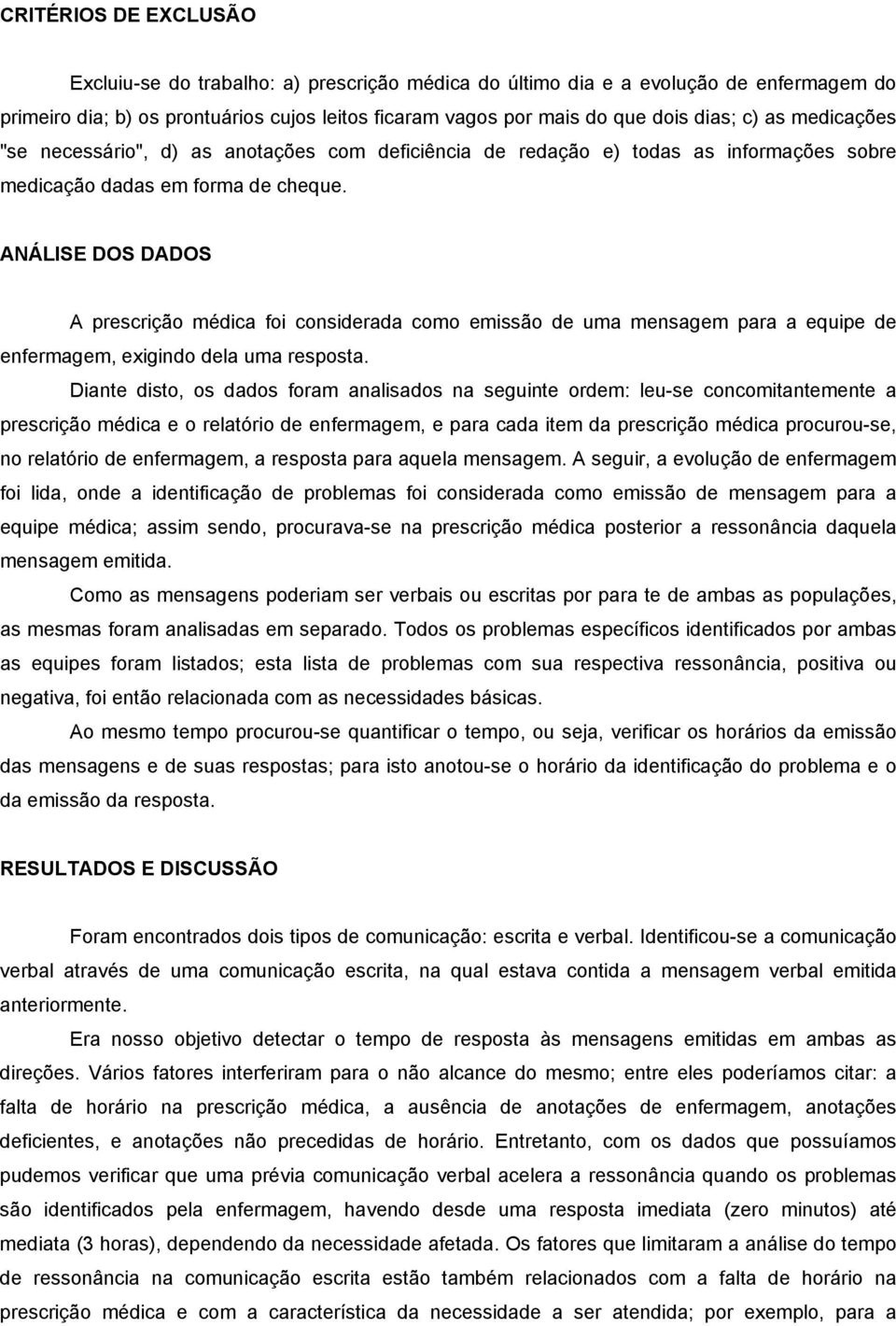 CRITÉRIOS DE EXCLUSÃO

Excluiu-se do trabalho: a) prescrição médica do último dia e a evolução de enfermagem do primeiro dia; b) os prontuários cujos leitos ficaram vagos por mais do que dois dias; c) as medicações "se necessário", d) as anotações com deficiência de redação e) todas as informações sobre medicação dadas em forma de cheque.

ANÁLISE DOS DADOS

A prescrição médica foi considerada como emissão de uma mensagem para a equipe de enfermagem, exigindo dela uma resposta.

Diante disto, os dados foram analisados na seguinte ordem: leu-se concomitantemente a prescrição médica e o relatório de enfermagem, e para cada item da prescrição médica procurou-se, no relatório de enfermagem, a resposta para aquela mensagem. A seguir, a evolução de enfermagem foi lida, onde a identificação de problemas foi considerada como emissão de mensagem para a equipe médica; assim sendo, procurava-se na prescrição médica posterior a ressonância daquela mensagem emitida.

Como as mensagens poderiam ser verbais ou escritas por para te de ambas as populações, as mesmas foram analisadas em separado. Todos os problemas específicos identificados por ambas as equipes foram listados; esta lista de problemas com sua respectiva ressonância, positiva ou negativa, foi então relacionada com as necessidades básicas.

Ao mesmo tempo procurou-se quantificar o tempo, ou seja, verificar os horários da emissão das mensagens e de suas respostas; para isto anotou-se o horário da identificação do problema e o da emissão da resposta.

RESULTADOS E DISCUSSÃO

Foram encontrados dois tipos de comunicação: escrita e verbal. Identificou-se a comunicação verbal através de uma comunicação escrita, na qual estava contida a mensagem verbal emitida anteriormente.

Era nosso objetivo detectar o tempo de resposta às mensagens emitidas em ambas as direções. Vários fatores interferiram para o não alcance do mesmo; entre eles poderíamos citar: a falta de horário na prescrição médica, a ausência de anotações de enfermagem, anotações deficientes, e anotações não precedidas de horário. Entretanto, com os dados que possuíamos pudemos verificar que uma prévia comunicação verbal acelera a ressonância quando os problemas são identificados pela enfermagem, havendo desde uma resposta imediata (zero minutos) até mediata (3 horas), dependendo da necessidade afetada. Os fatores que limitaram a análise do tempo de ressonância na comunicação escrita estão também relacionados com a falta de horário na prescrição médica e com a característica da necessidade a ser atendida; por exemplo, para a